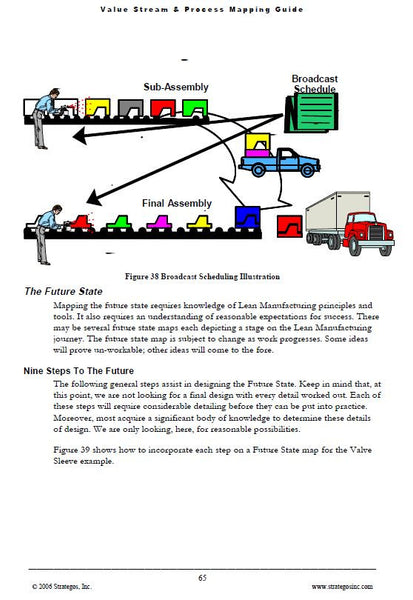 Value Stream & Process Mapping Guide

Sub-Assembly

Broadcast Schedule

Final Assembly

Figure 38 Broadcast Scheduling Illustration

The Future State

Mapping the future state requires knowledge of Lean Manufacturing principles and tools. It also requires an understanding of reasonable expectations for success. There may be several future state maps each depicting a stage on the Lean Manufacturing journey. The future state map is subject to change as work progresses. Some ideas will prove un-workable; other ideas will come to the fore.

Nine Steps To The Future

The following general steps assist in designing the Future State. Keep in mind that, at this point, we are not looking for a final design with every detail worked out. Each of these steps will require considerable detailing before they can be put into practice. Moreover, most acquire a significant body of knowledge to determine these details of design. We are only looking, here, for reasonable possibilities.

Figure 39 shows how to incorporate each step on a Future State map for the Valve Sleeve example.

65

© 2006 Strategos, Inc.

www.strategosinc.com